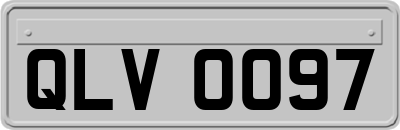 QLV 0097